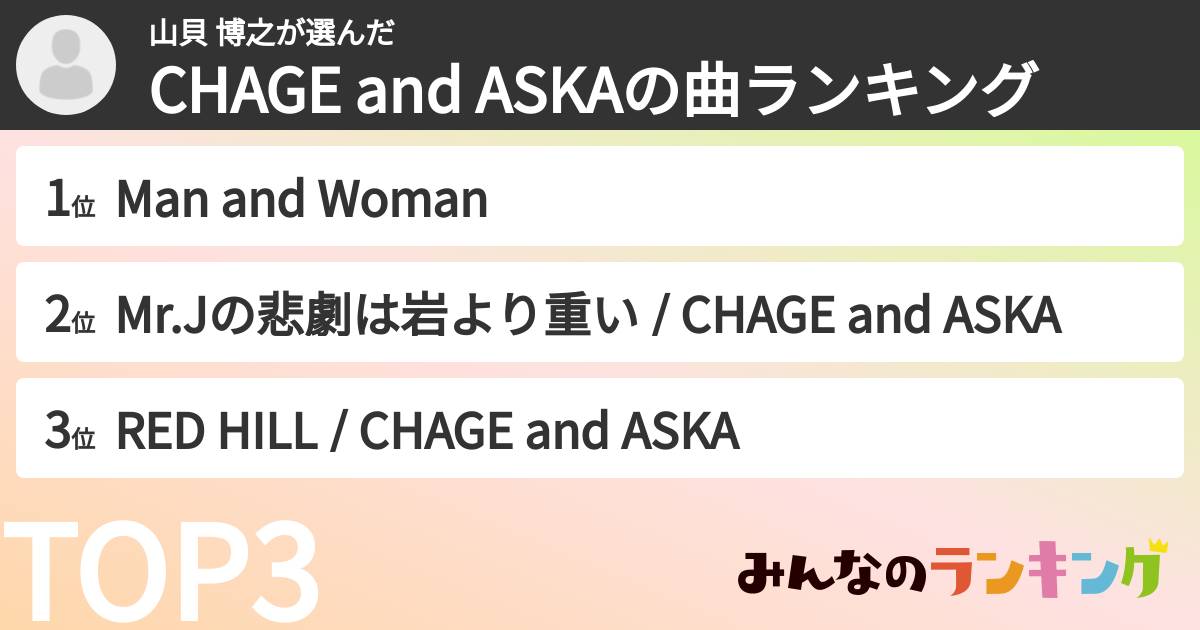 山貝 博之が選んだ
CHAGE and ASKAの曲ランキング

1位 Man and Woman

2位 Mr.Jの悲劇は岩より重い / CHAGE and ASKA

3位 RED HILL / CHAGE and ASKA

TOP3

みんなのランキング